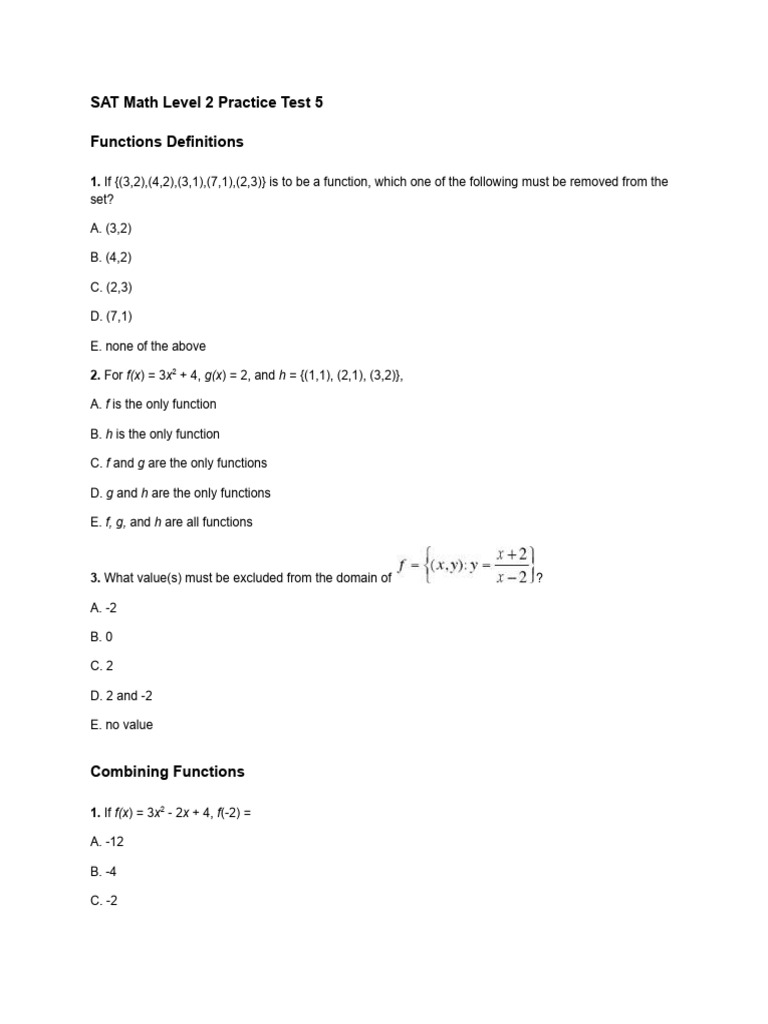 SAT Math Level 2 Practice Test 5

Functions Definitions

1. If {(3,2),(4,2),(3,1),(7,1),(2,3)} is to be a function, which one of the following must be removed from the set?

A. (3,2)

B. (4,2)

C. (2,3)

D. (7,1)

E. none of the above

2. For $f(x) = 3x^2 + 4$, $g(x) = 2$, and $h = \{(1,1), (2,1), (3,2)\}$,

A. f is the only function

B. h is the only function

C. f and g are the only functions

D. g and h are the only functions

E. f, g, and h are all functions

3. What value(s) must be excluded from the domain of $f = \left\{(x,y): y = \frac{x+2}{x-2}\right\}$?

A. -2

B. 0

C. 2

D. 2 and -2

E. no value

Combining Functions

1. If $f(x) = 3x^2 - 2x + 4$, $f(-2) =$

A. -12

B. -4

C. -2